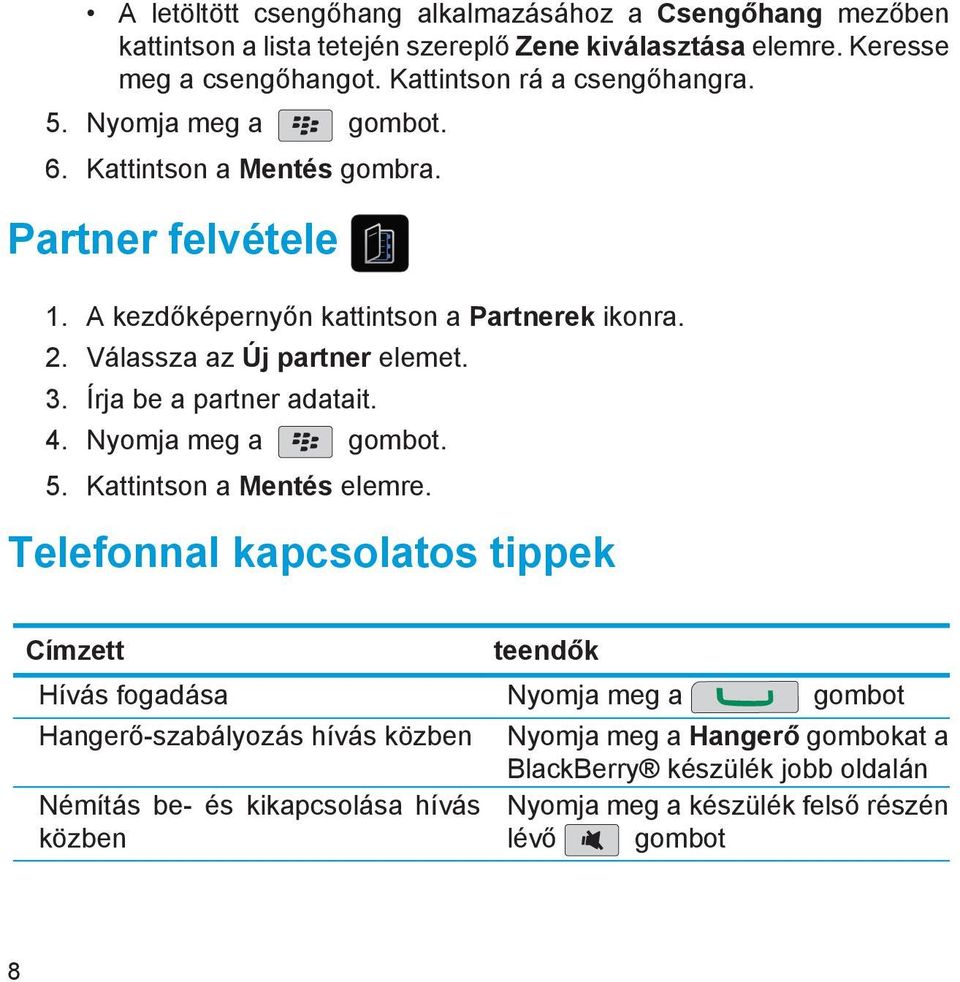 • A letöltött csengőhang alkalmazásához a Csengőhang mezőben kattintson a lista tetején szereplő Zene kiválasztása elemre. Keresse meg a csengőhangot. Kattintson rá a csengőhangra.

5. Nyomja meg a gombot.
6. Kattintson a Mentés gombra.

Partner felvétele

1. A kezdőképernyőn kattintson a Partnerek ikonra.
2. Válassza az Új partner elemet.
3. Írja be a partner adatait.
4. Nyomja meg a gombot.
5. Kattintson a Mentés elemre.

Telefonnal kapcsolatos tippek

| Címzett | teendők |
|---|---|
| Hívás fogadása | Nyomja meg a gombot |
| Hangerő-szabályozás hívás közben | Nyomja meg a Hangerő gombokat a BlackBerry® készülék jobb oldalán |
| Némítás be- és kikapcsolása hívás közben | Nyomja meg a készülék felső részén lévő gombot |

8